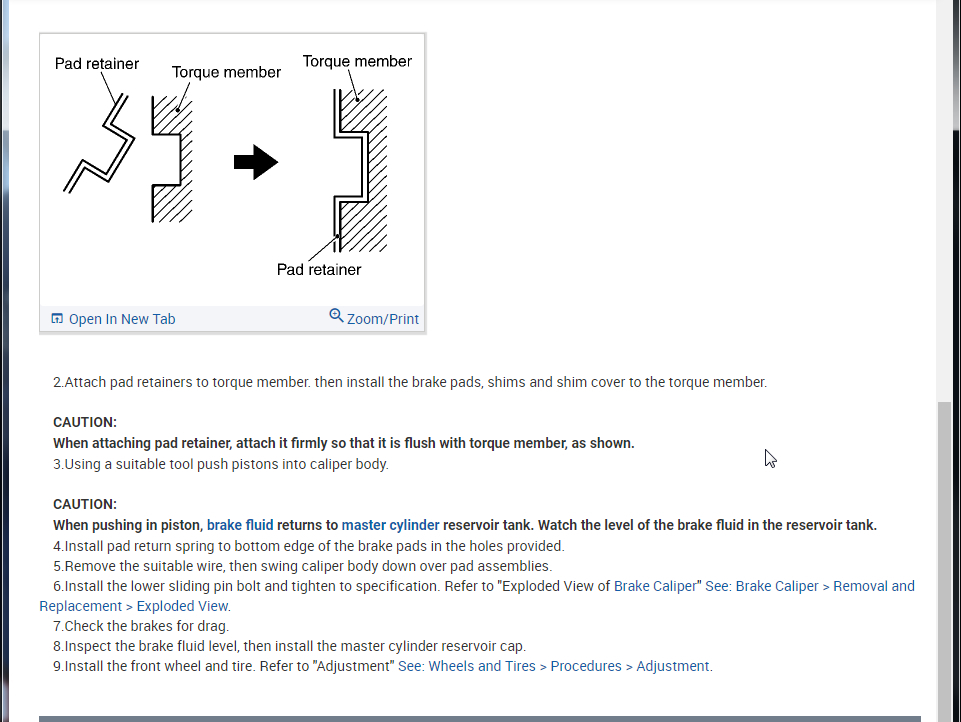 Pad retainer
Torque member
Torque member
Pad retainer

Open In New Tab
Zoom/Print

2.Attach pad retainers to torque member. then install the brake pads, shims and shim cover to the torque member.

CAUTION:
When attaching pad retainer, attach it firmly so that it is flush with torque member, as shown.
3.Using a suitable tool push pistons into caliper body.

CAUTION:
When pushing in piston, brake fluid returns to master cylinder reservoir tank. Watch the level of the brake fluid in the reservoir tank.
4.Install pad return spring to bottom edge of the brake pads in the holes provided.
5.Remove the suitable wire, then swing caliper body down over pad assemblies.
6.Install the lower sliding pin bolt and tighten to specification. Refer to "Exploded View of Brake Caliper" See: Brake Caliper > Removal and Replacement > Exploded View.
7.Check the brakes for drag.
8.Inspect the brake fluid level, then install the master cylinder reservoir cap.
9.Install the front wheel and tire. Refer to "Adjustment" See: Wheels and Tires > Procedures > Adjustment.